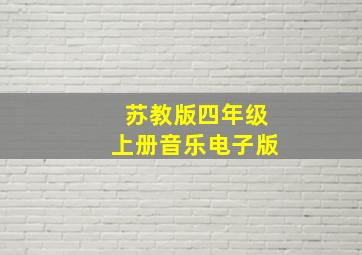 苏教版四年级
上册音乐电子版